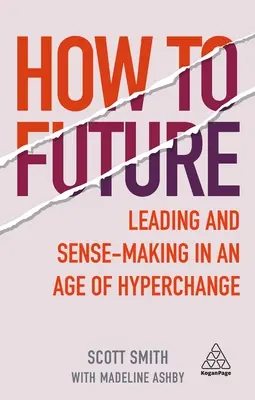 HOW TO FUTURE

LEADING AND SENSE-MAKING IN AN AGE OF HYPERCHANGE

SCOTT SMITH
WITH MADELINE ASHBY

KoganPage